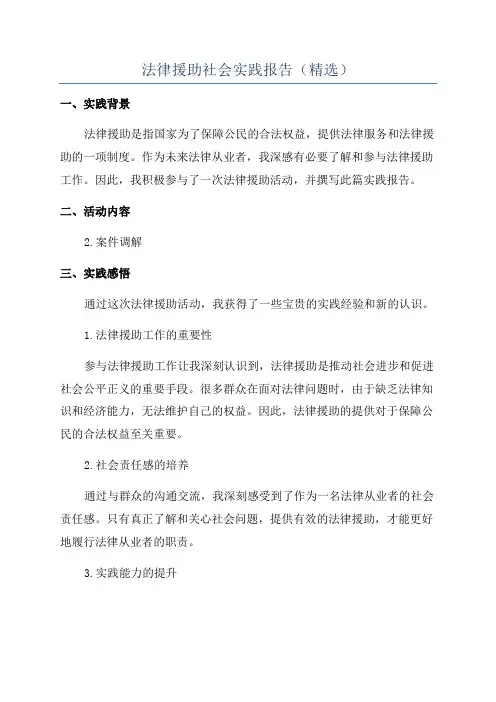 法律援助社会实践报告（精选）

一、实践背景

法律援助是指国家为了保障公民的合法权益，提供法律服务和法律援助的一项制度。作为未来法律从业者，我深感有必要了解和参与法律援助工作。因此，我积极参与了一次法律援助活动，并撰写此篇实践报告。

二、活动内容

2.案件调解

三、实践感悟

通过这次法律援助活动，我获得了一些宝贵的实践经验和新的认识。

1.法律援助工作的重要性

参与法律援助工作让我深刻认识到，法律援助是推动社会进步和促进社会公平正义的重要手段。很多群众在面对法律问题时，由于缺乏法律知识和经济能力，无法维护自己的权益。因此，法律援助的提供对于保障公民的合法权益至关重要。

2.社会责任感的培养

通过与群众的沟通交流，我深刻感受到了作为一名法律从业者的社会责任感。只有真正了解和关心社会问题，提供有效的法律援助，才能更好地履行法律从业者的职责。

3.实践能力的提升